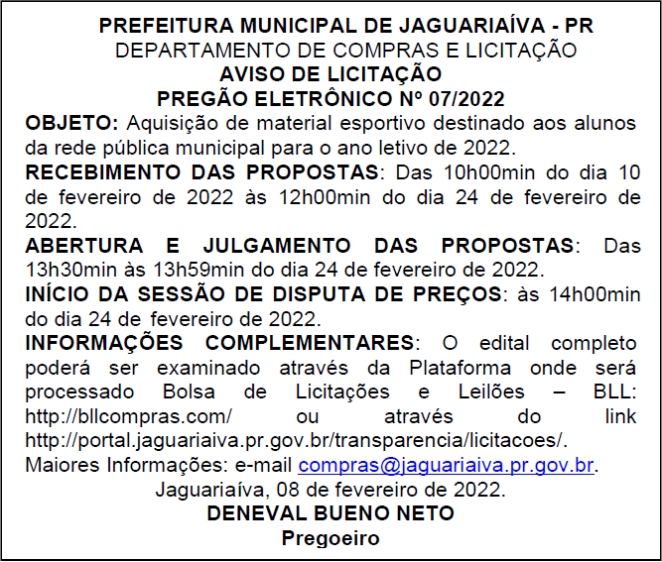 PREFEITURA MUNICIPAL DE JAGUARIAÍVA - PR
DEPARTAMENTO DE COMPRAS E LICITAÇÃO
AVISO DE LICITAÇÃO
PREGÃO ELETRÔNICO Nº 07/2022

OBJETO: Aquisição de material esportivo destinado aos alunos da rede pública municipal para o ano letivo de 2022.

RECEBIMENTO DAS PROPOSTAS: Das 10h00min do dia 10 de fevereiro de 2022 às 12h00min do dia 24 de fevereiro de 2022.

ABERTURA E JULGAMENTO DAS PROPOSTAS: Das 13h30min às 13h59min do dia 24 de fevereiro de 2022.

INÍCIO DA SESSÃO DE DISPUTA DE PREÇOS: às 14h00min do dia 24 de fevereiro de 2022.

INFORMAÇÕES COMPLEMENTARES: O edital completo poderá ser examinado através da Plataforma onde será processado Bolsa de Licitações e Leilões – BLL: http://bllcompras.com/ ou através do link http://portal.jaguariaiva.pr.gov.br/transparencia/licitacoes/.

Maiores Informações: e-mail compras@jaguariaiva.pr.gov.br.

Jaguariaíva, 08 de fevereiro de 2022.

DENEVAL BUENO NETO
Pregoeiro